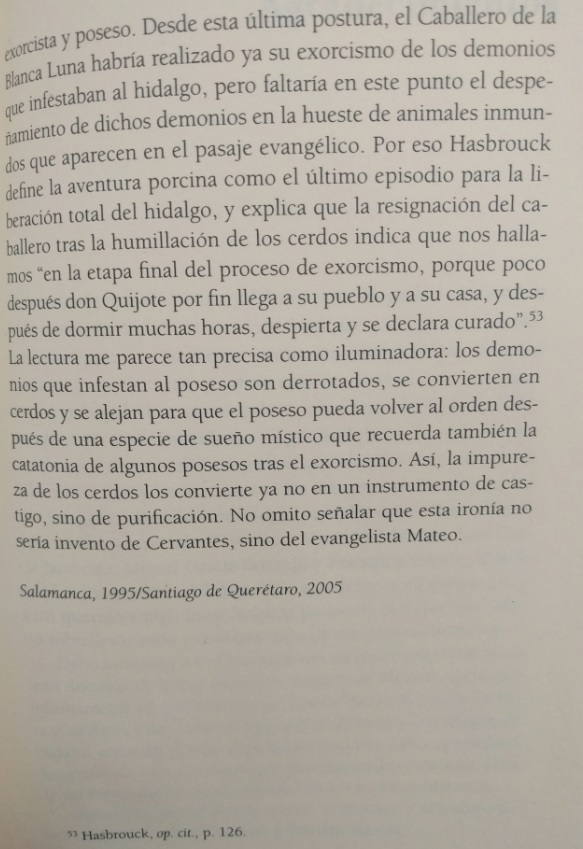 exorcista y poseso. Desde esta última postura, el Caballero de la Blanca Luna habría realizado ya su exorcismo de los demonios que infestaban al hidalgo, pero faltaría en este punto el despeñamiento de dichos demonios en la hueste de animales inmundos que aparecen en el pasaje evangélico. Por eso Hasbrouck define la aventura porcina como el último episodio para la liberación total del hidalgo, y explica que la resignación del caballero tras la humillación de los cerdos indica que nos hallamos "en la etapa final del proceso de exorcismo, porque poco después don Quijote por fin llega a su pueblo y a su casa, y después de dormir muchas horas, despierta y se declara curado".$^{53}$ La lectura me parece tan precisa como iluminadora: los demonios que infestan al poseso son derrotados, se convierten en cerdos y se alejan para que el poseso pueda volver al orden después de una especie de sueño místico que recuerda también la catatonia de algunos posesos tras el exorcismo. Así, la impureza de los cerdos los convierte ya no en un instrumento de castigo, sino de purificación. No omito señalar que esta ironía no sería invento de Cervantes, sino del evangelista Mateo.

Salamanca, 1995/Santiago de Querétaro, 2005

$^{53}$ Hasbrouck, op. cit., p. 126.